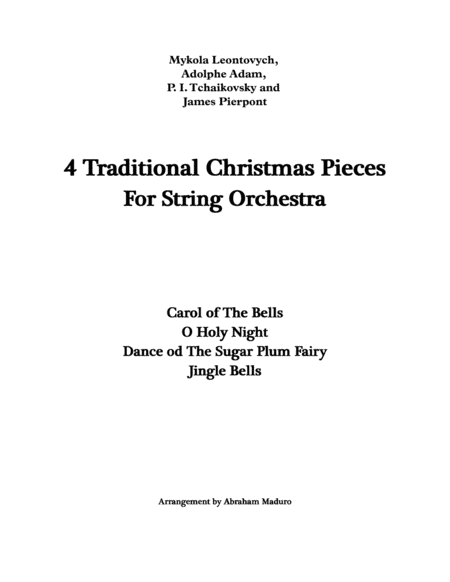 Mykola Leontovych,
Adolphe Adam,
P. I. Tchaikovsky and
James Pierpont

4 Traditional Christmas Pieces
For String Orchestra

Carol of The Bells
O Holy Night
Dance od The Sugar Plum Fairy
Jingle Bells

Arrangement by Abraham Maduro